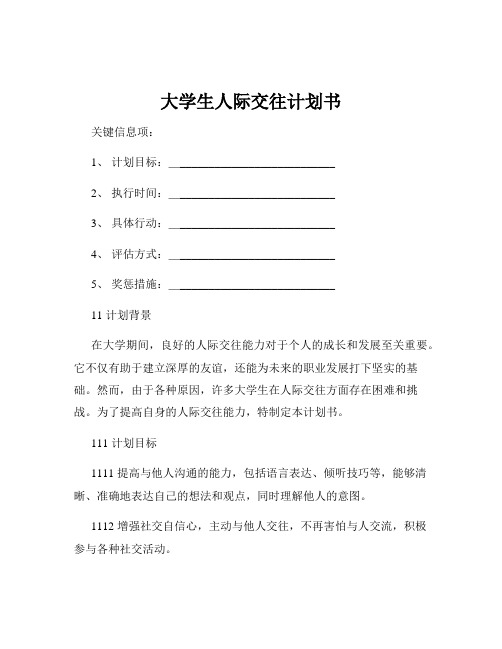 大学生人际交往计划书

关键信息项：

1、 计划目标：____________________________

2、 执行时间：____________________________

3、 具体行动：____________________________

4、 评估方式：____________________________

5、 奖惩措施：____________________________

11 计划背景

在大学期间，良好的人际交往能力对于个人的成长和发展至关重要。它不仅有助于建立深厚的友谊，还能为未来的职业发展打下坚实的基础。然而，由于各种原因，许多大学生在人际交往方面存在困难和挑战。为了提高自身的人际交往能力，特制定本计划书。

111 计划目标

1111 提高与他人沟通的能力，包括语言表达、倾听技巧等，能够清晰、准确地表达自己的想法和观点，同时理解他人的意图。

1112 增强社交自信心，主动与他人交往，不再害怕与人交流，积极参与各种社交活动。